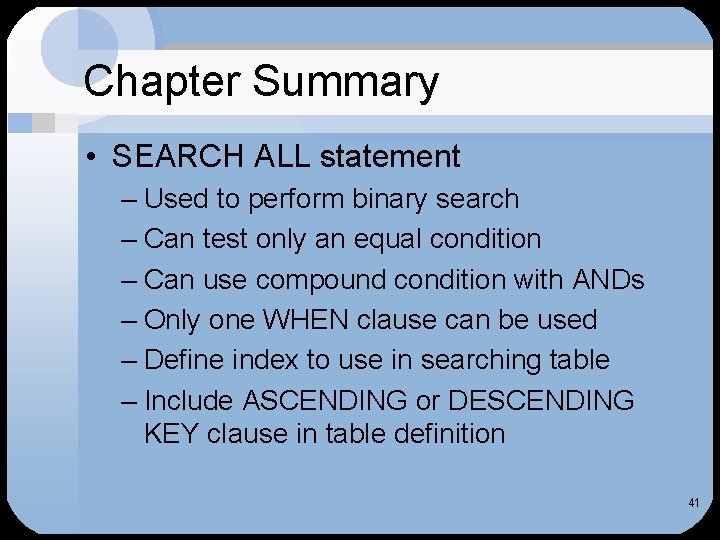 Chapter Summary

• SEARCH ALL statement
– Used to perform binary search
– Can test only an equal condition
– Can use compound condition with ANDs
– Only one WHEN clause can be used
– Define index to use in searching table
– Include ASCENDING or DESCENDING KEY clause in table definition

41